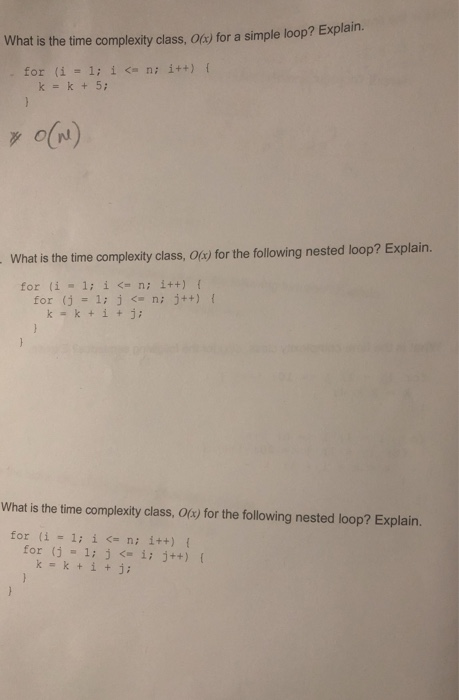 What is the time complexity class, $O(x)$ for a simple loop? Explain.

for (i = 1; i <= n; i++) {
  k = k + 5;
}

$O(N)$

What is the time complexity class, $O(x)$ for the following nested loop? Explain.

for (i = 1; i <= n; i++) {
  for (j = 1; j <= n; j++) {
    k = k + i + j;
  }
}

What is the time complexity class, $O(x)$ for the following nested loop? Explain.

for (i = 1; i <= n; i++) {
  for (j = 1; j <= i; j++) {
    k = k + i + j;
  }
}